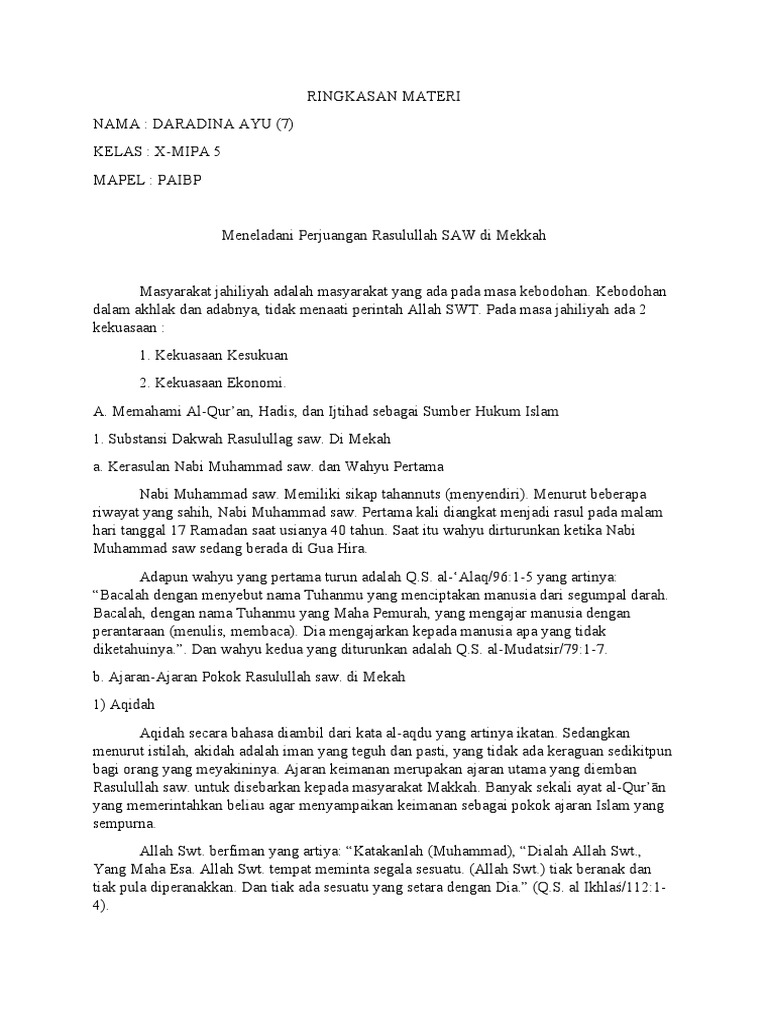 RINGKASAN MATERI

NAMA : DARADINA AYU (7)

KELAS : X-MIPA 5

MAPEL : PAIBP

Meneladani Perjuangan Rasulullah SAW di Mekkah

Masyarakat jahiliyah adalah masyarakat yang ada pada masa kebodohan. Kebodohan dalam akhlak dan adabnya, tidak menaati perintah Allah SWT. Pada masa jahiliyah ada 2 kekuasaan :

1. Kekuasaan Kesukuan

2. Kekuasaan Ekonomi.

A. Memahami Al-Qur'an, Hadis, dan Ijtihad sebagai Sumber Hukum Islam

1. Substansi Dakwah Rasulullag saw. Di Mekah

a. Kerasulan Nabi Muhammad saw. dan Wahyu Pertama

Nabi Muhammad saw. Memiliki sikap tahannuts (menyendiri). Menurut beberapa riwayat yang sahih, Nabi Muhammad saw. Pertama kali diangkat menjadi rasul pada malam hari tanggal 17 Ramadan saat usianya 40 tahun. Saat itu wahyu dirturunkan ketika Nabi Muhammad saw sedang berada di Gua Hira.

Adapun wahyu yang pertama turun adalah Q.S. al-'Alaq/96:1-5 yang artinya: "Bacalah dengan menyebut nama Tuhanmu yang menciptakan manusia dari segumpal darah. Bacalah, dengan nama Tuhanmu yang Maha Pemurah, yang mengajar manusia dengan perantaraan (menulis, membaca). Dia mengajarkan kepada manusia apa yang tidak diketahuinya.". Dan wahyu kedua yang diturunkan adalah Q.S. al-Mudatsir/79:1-7.

b. Ajaran-Ajaran Pokok Rasulullah saw. di Mekah

1) Aqidah

Aqidah secara bahasa diambil dari kata al-aqdu yang artinya ikatan. Sedangkan menurut istilah, akidah adalah iman yang teguh dan pasti, yang tidak ada keraguan sedikitpun bagi orang yang meyakininya. Ajaran keimanan merupakan ajaran utama yang diemban Rasulullah saw. untuk disebarkan kepada masyarakat Makkah. Banyak sekali ayat al-Qur'ān yang memerintahkan beliau agar menyampaikan keimanan sebagai pokok ajaran Islam yang sempurna.

Allah Swt. berfiman yang artiya: "Katakanlah (Muhammad), "Dialah Allah Swt., Yang Maha Esa. Allah Swt. tempat meminta segala sesuatu. (Allah Swt.) tiak beranak dan tiak pula diperanakkan. Dan tiak ada sesuatu yang setara dengan Dia." (Q.S. al Ikhlas/112:1-4).